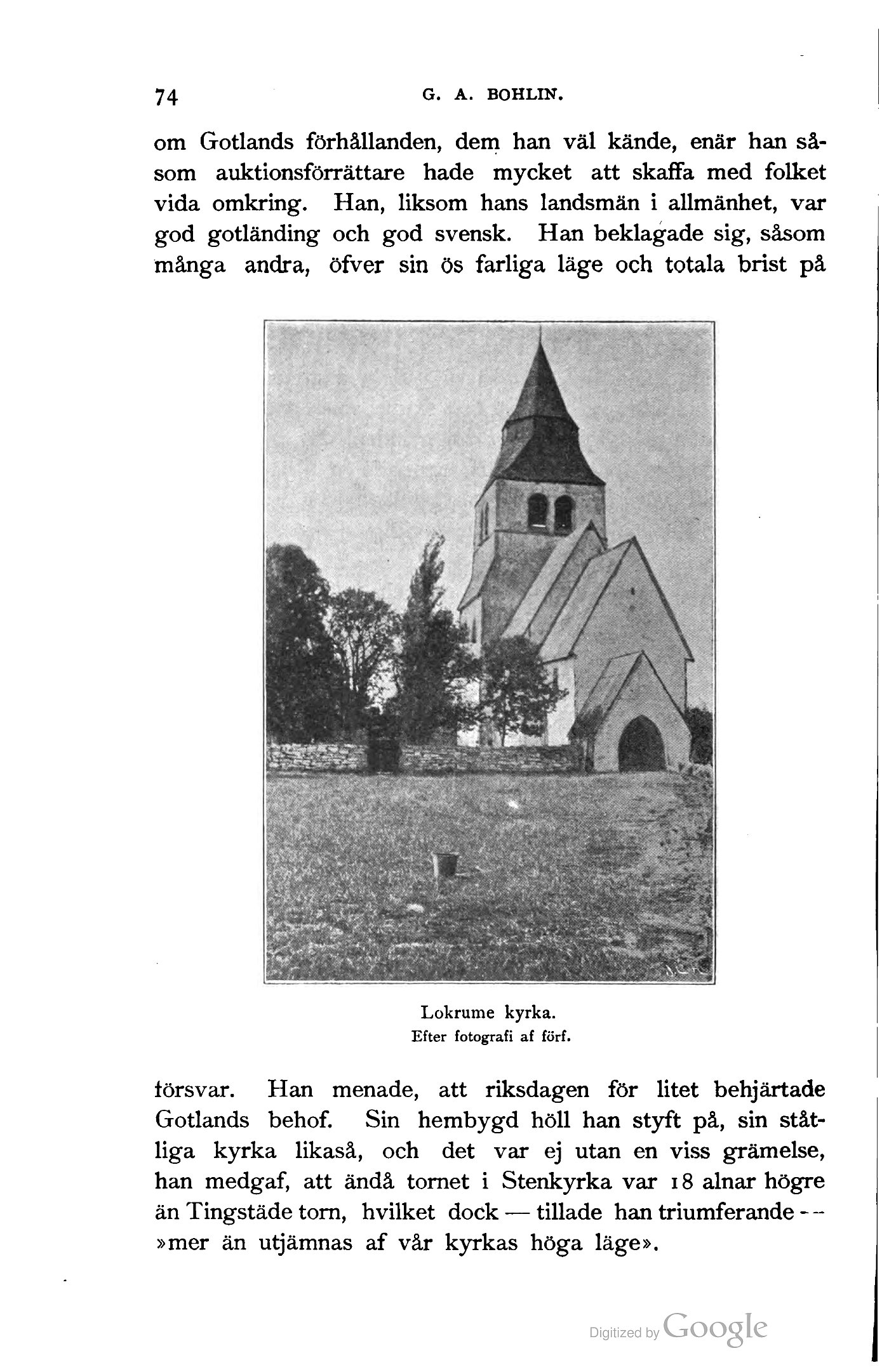 74 G. A. BOHLIN.

om Gotlands förhållanden, dem han väl kände, enär han såsom auktionsförrättare hade mycket att skaffa med folket vida omkring. Han, liksom hans landsmän i allmänhet, var god gotländing och god svensk. Han beklagade sig, såsom många andra, öfver sin ös farliga läge och totala brist på

Lokrume kyrka.
Efter fotografi af förf.

försvar. Han menade, att riksdagen för litet behjärtade Gotlands behof. Sin hembygd höll han styft på, sin ståtliga kyrka likaså, och det var ej utan en viss grämelse, han medgaf, att ändå tornet i Stenkyrka var 18 alnar högre än Tingstäde torn, hvilket dock — tillade han triumferande — »mer än utjämnas af vår kyrkas höga läge».

Digitized by Google